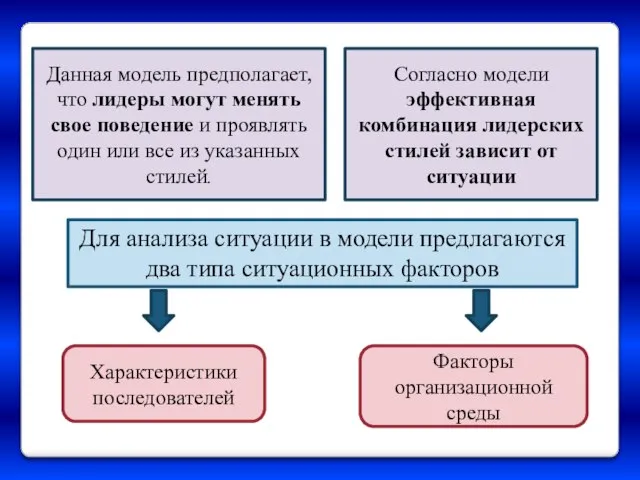 Данная модель предполагает, что лидеры могут менять свое поведение и проявлять один или все из указанных стилей.

Согласно модели эффективная комбинация лидерских стилей зависит от ситуации

Для анализа ситуации в модели предлагаются два типа ситуационных факторов

Характеристики последователей

Факторы организационной среды